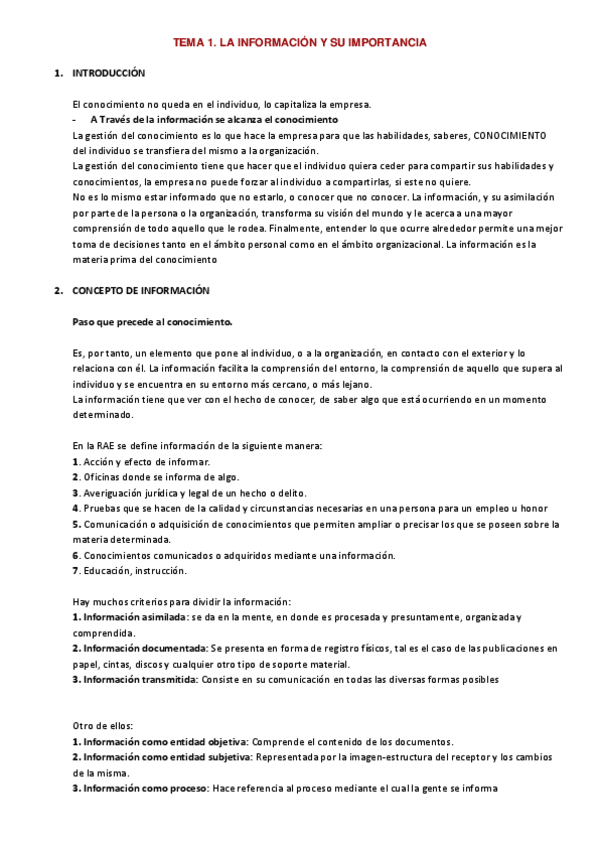 TEMA 1. LA INFORMACIÓN Y SU IMPORTANCIA

1. INTRODUCCIÓN

El conocimiento no queda en el individuo, lo capitaliza la empresa.
- A Través de la información se alcanza el conocimiento
La gestión del conocimiento es lo que hace la empresa para que las habilidades, saberes, CONOCIMIENTO del individuo se transfiera del mismo a la organización.
La gestión del conocimiento tiene que hacer que el individuo quiera ceder para compartir sus habilidades y conocimientos, la empresa no puede forzar al individuo a compartirlas, si este no quiere.
No es lo mismo estar informado que no estarlo, o conocer que no conocer. La información, y su asimilación por parte de la persona o la organización, transforma su visión del mundo y le acerca a una mayor comprensión de todo aquello que le rodea. Finalmente, entender lo que ocurre alrededor permite una mejor toma de decisiones tanto en el ámbito personal como en el ámbito organizacional. La información es la materia prima del conocimiento

2. CONCEPTO DE INFORMACIÓN

Paso que precede al conocimiento.

Es, por tanto, un elemento que pone al individuo, o a la organización, en contacto con el exterior y lo relaciona con él. La información facilita la comprensión del entorno, la comprensión de aquello que supera al individuo y se encuentra en su entorno más cercano, o más lejano.
La información tiene que ver con el hecho de conocer, de saber algo que está ocurriendo en un momento determinado.

En la RAE se define información de la siguiente manera:
1. Acción y efecto de informar.
2. Oficinas donde se informa de algo.
3. Averiguación jurídica y legal de un hecho o delito.
4. Pruebas que se hacen de la calidad y circunstancias necesarias en una persona para un empleo u honor
5. Comunicación o adquisición de conocimientos que permiten ampliar o precisar los que se poseen sobre la materia determinada.
6. Conocimientos comunicados o adquiridos mediante una información.
7. Educación, instrucción.

Hay muchos criterios para dividir la información:
1. Información asimilada: se da en la mente, en donde es procesada y presuntamente, organizada y comprendida.
2. Información documentada: Se presenta en forma de registro físicos, tal es el caso de las publicaciones en papel, cintas, discos y cualquier otro tipo de soporte material.
3. Información transmitida: Consiste en su comunicación en todas las diversas formas posibles

Otro de ellos:
1. Información como entidad objetiva: Comprende el contenido de los documentos.
2. Información como entidad subjetiva: Representada por la imagen-estructura del receptor y los cambios de la misma.
3. Información como proceso: Hace referencia al proceso mediante el cual la gente se informa